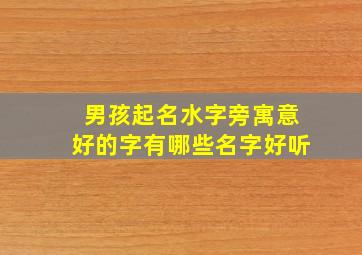 男孩起名水字旁寓意好的字有哪些名字好听